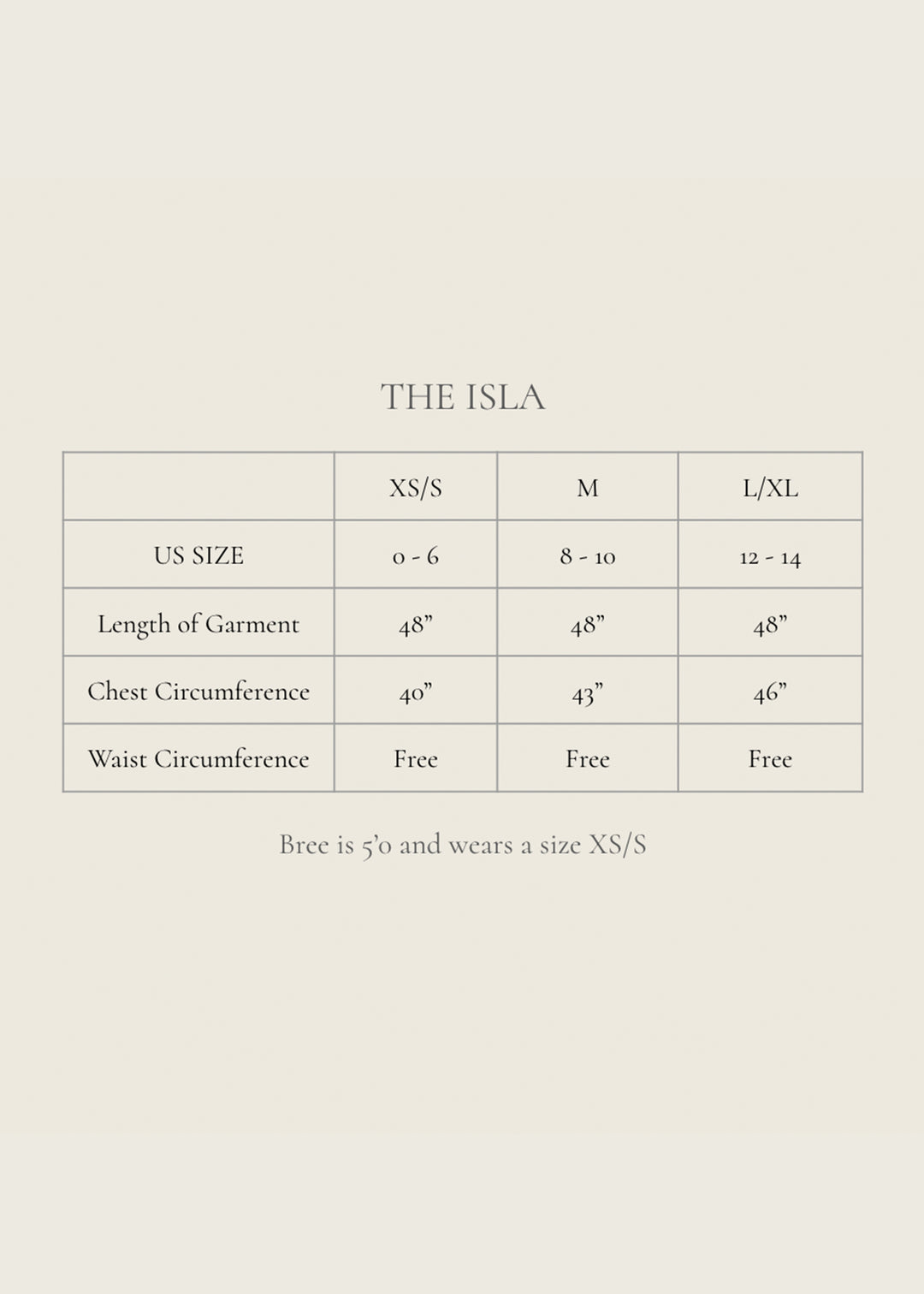 THE ISLA

| | XS/S | M | L/XL |
|---|---|---|---|
| US SIZE | 0 - 6 | 8 - 10 | 12 - 14 |
| Length of Garment | 48” | 48” | 48” |
| Chest Circumference | 40” | 43” | 46” |
| Waist Circumference | Free | Free | Free |

Bree is 5’0 and wears a size XS/S